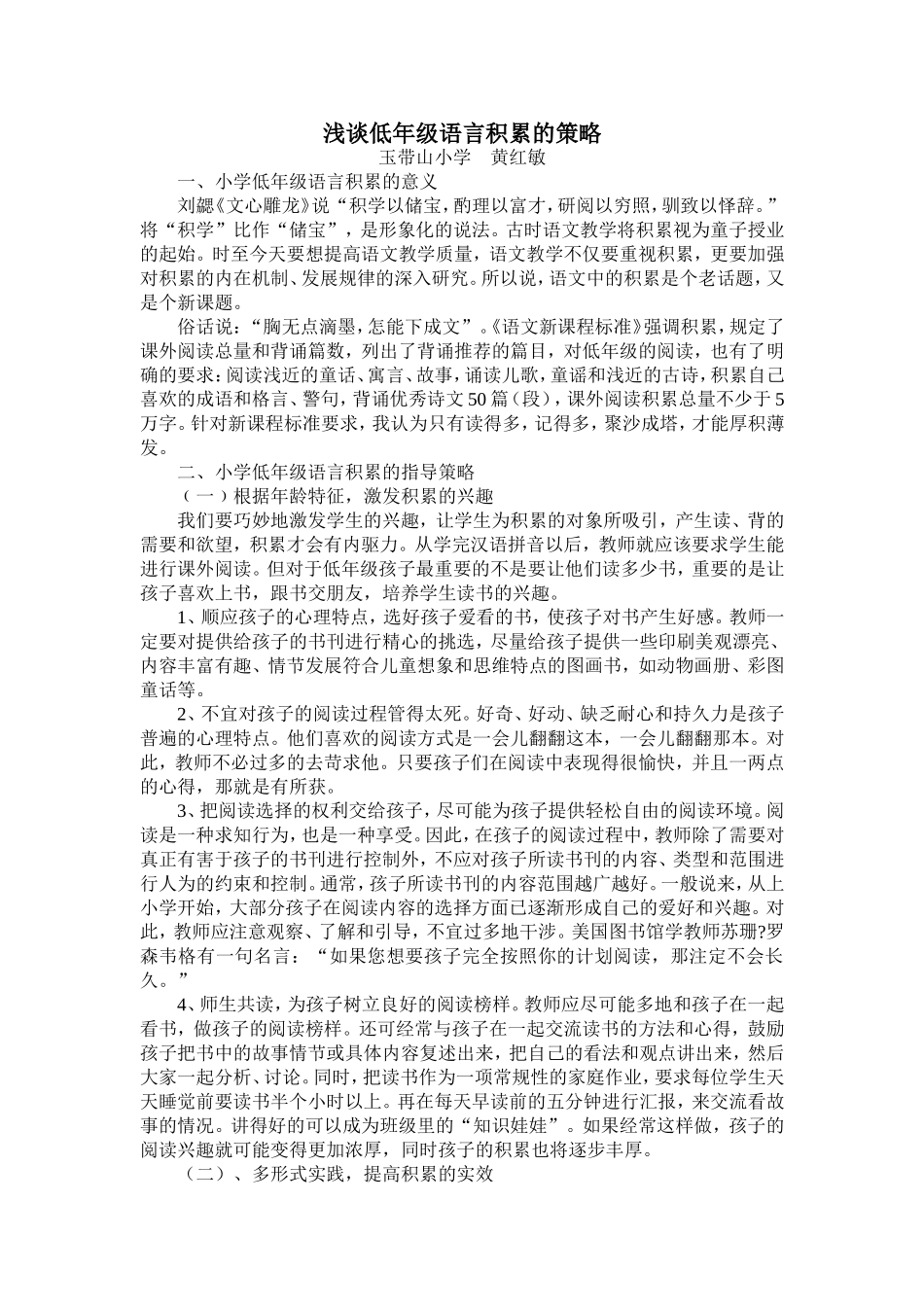 浅谈低年级语言积累的策略
玉带山小学　黄红敏

一、小学低年级语言积累的意义

刘勰《文心雕龙》说“积学以储宝，酌理以富才，研阅以穷照，驯致以怿辞。”将“积学”比作“储宝”，是形象化的说法。古时语文教学将积累视为童子授业的起始。时至今天要想提高语文教学质量，语文教学不仅要重视积累，更要加强对积累的内在机制、发展规律的深入研究。所以说，语文中的积累是个老话题，又是个新课题。

俗话说：“胸无点滴墨，怎能下成文”。《语文新课程标准》强调积累，规定了课外阅读总量和背诵篇数，列出了背诵推荐的篇目，对低年级的阅读，也有了明确的要求：阅读浅近的童话、寓言、故事，诵读儿歌，童谣和浅近的古诗，积累自己喜欢的成语和格言、警句，背诵优秀诗文50篇（段），课外阅读积累总量不少于5万字。针对新课程标准要求，我认为只有读得多，记得多，聚沙成塔，才能厚积薄发。

二、小学低年级语言积累的指导策略

（一）根据年龄特征，激发积累的兴趣

我们要巧妙地激发学生的兴趣，让学生为积累的对象所吸引，产生读、背的需要和欲望，积累才会有内驱力。从学完汉语拼音以后，教师就应该要求学生能进行课外阅读。但对于低年级孩子最重要的不是要让他们读多少书，重要的是让孩子喜欢上书，跟书交朋友，培养学生读书的兴趣。

1、顺应孩子的心理特点，选好孩子爱看的书，使孩子对书产生好感。教师一定要对提供给孩子的书刊进行精心的挑选，尽量给孩子提供一些印刷美观漂亮、内容丰富有趣、情节发展符合儿童想象和思维特点的图画书，如动物画册、彩图童话等。

2、不宜对孩子的阅读过程管得太死。好奇、好动、缺乏耐心和持久力是孩子普遍的心理特点。他们喜欢的阅读方式是一会儿翻翻这本，一会儿翻翻那本。对此，教师不必过多的去苛求他。只要孩子们在阅读中表现得很愉快，并且一两点的心得，那就是有所获。

3、把阅读选择的权利交给孩子，尽可能为孩子提供轻松自由的阅读环境。阅读是一种求知行为，也是一种享受。因此，在孩子的阅读过程中，教师除了需要对真正有害于孩子的书刊进行控制外，不应对孩子所读书刊的内容、类型和范围进行人为的约束和控制。通常，孩子所读书刊的内容范围越广越好。一般说来，从上小学开始，大部分孩子在阅读内容的选择方面已逐渐形成自己的爱好和兴趣。对此，教师应注意观察、了解和引导，不宜过多地干涉。美国图书馆学教师苏珊?罗森韦格有一句名言：“如果您想要孩子完全按照你的计划阅读，那注定不会长久。”

4、师生共读，为孩子树立良好的阅读榜样。教师应尽可能多地和孩子在一起看书，做孩子的阅读榜样。还可经常与孩子在一起交流读书的方法和心得，鼓励孩子把书中的故事情节或具体内容复述出来，把自己的看法和观点讲出来，然后大家一起分析、讨论。同时，把读书作为一项常规性的家庭作业，要求每位学生天天睡觉前要读书半个小时以上。再在每天早读前的五分钟进行汇报，来交流看故事的情况。讲得好的可以成为班级里的“知识娃娃”。如果经常这样做，孩子的阅读兴趣就可能变得更加浓厚，同时孩子的积累也将逐步丰厚。

（二）、多形式实践，提高积累的实效